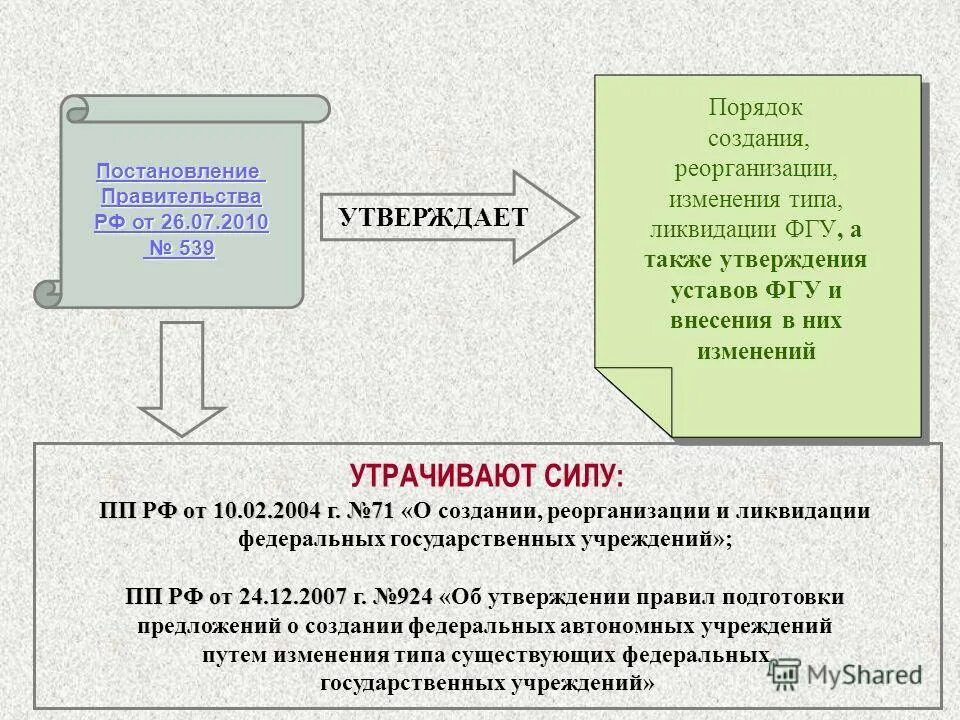 Постановление Правительства РФ от 26.07.2010 № 539

УТВЕРЖДАЕТ

Порядок создания, реорганизации, изменения типа, ликвидации ФГУ, а также утверждения уставов ФГУ и внесения в них изменений

УТРАЧИВАЮТ СИЛУ:

ПП РФ от 10.02.2004 г. №71 «О создании, реорганизации и ликвидации федеральных государственных учреждений»;

ПП РФ от 24.12.2007 г. №924 «Об утверждении правил подготовки предложений о создании федеральных автономных учреждений путем изменения типа существующих федеральных государственных учреждений»

MyShared